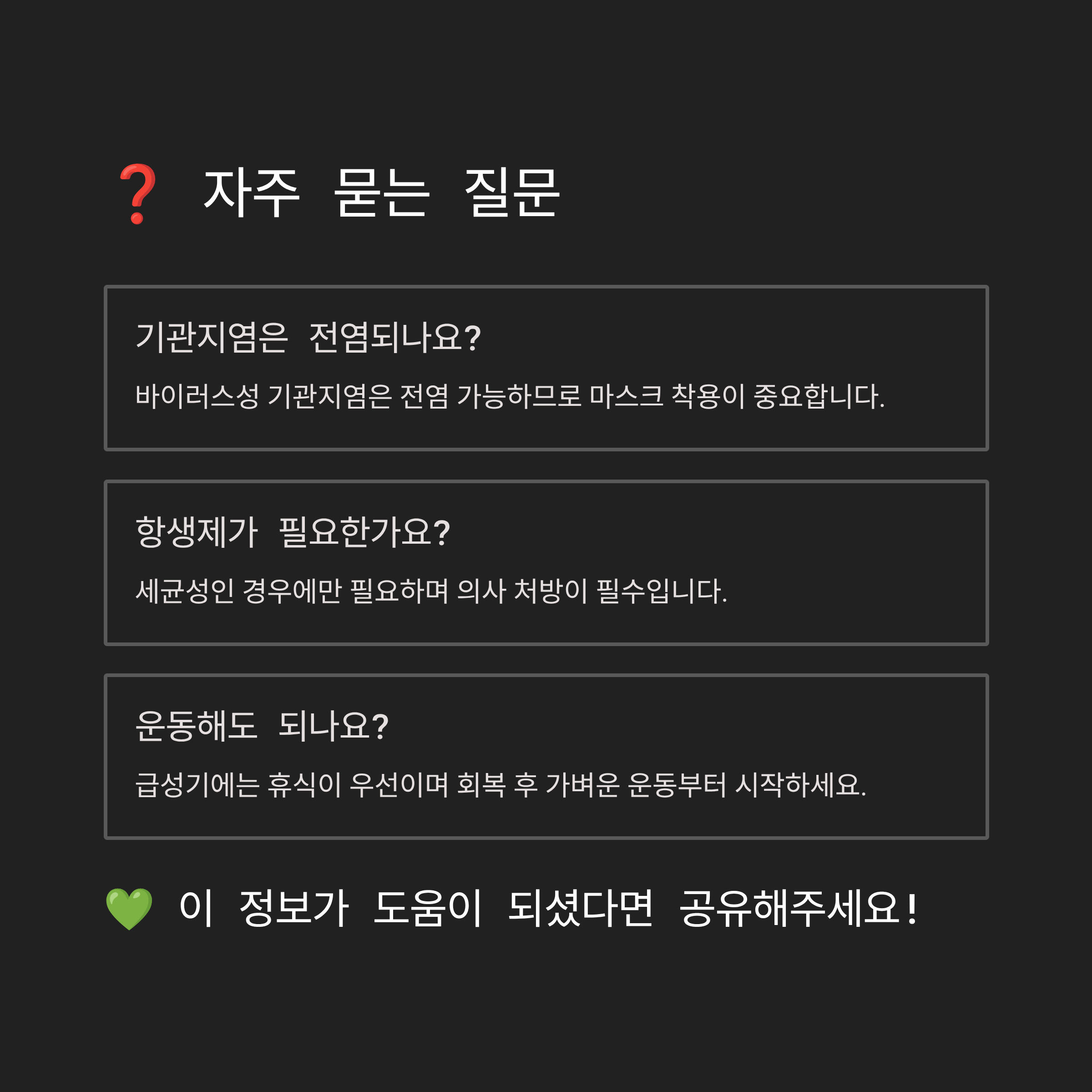 ❓ 자주 묻는 질문

기관지염은 전염되나요?

바이러스성 기관지염은 전염 가능하므로 마스크 착용이 중요합니다.

항생제가 필요한가요?

세균성인 경우에만 필요하며 의사 처방이 필수입니다.

운동해도 되나요?

급성기에는 휴식이 우선이며 회복 후 가벼운 운동부터 시작하세요.

💚 이 정보가 도움이 되셨다면 공유해주세요!